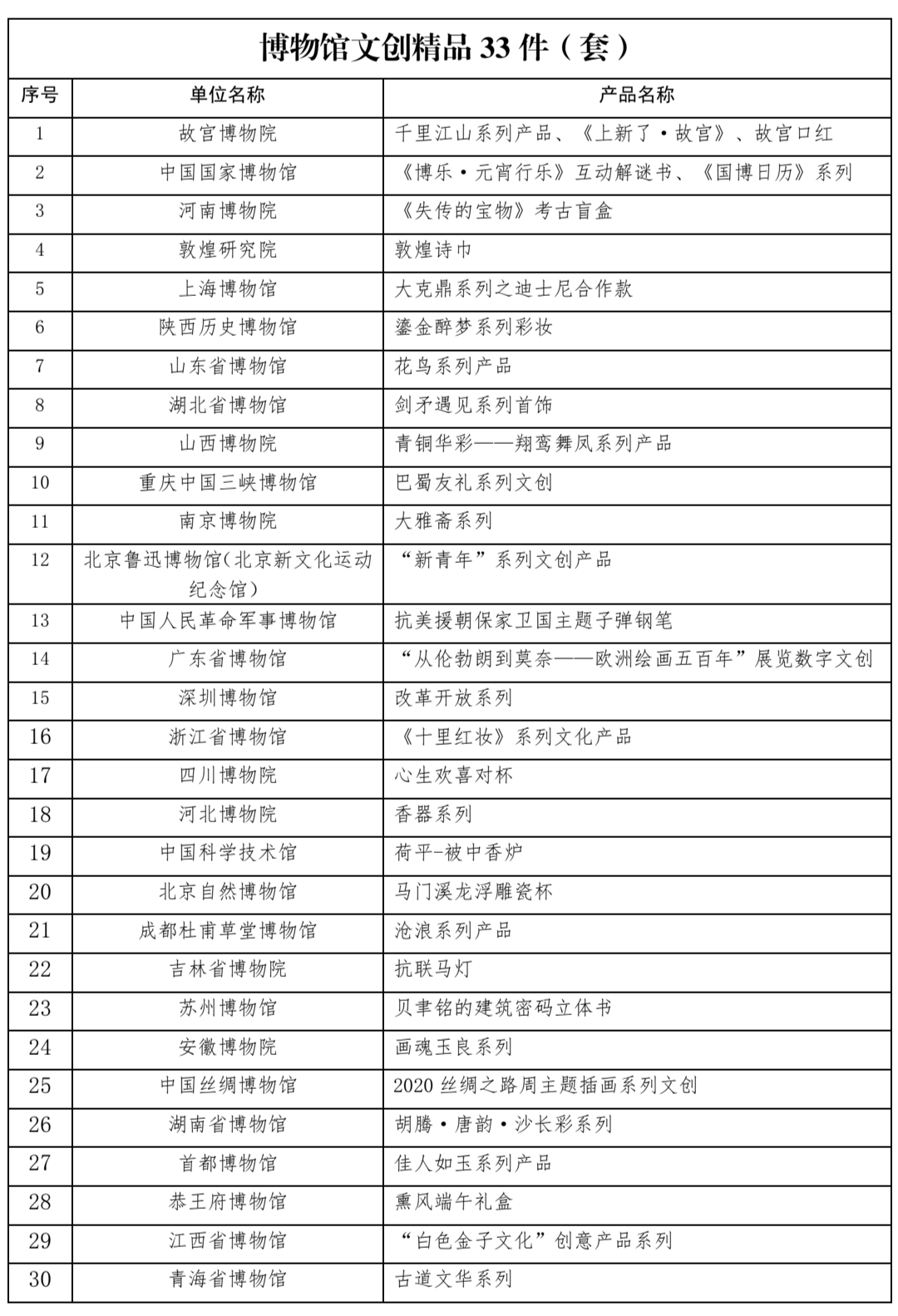 博物馆文创精品 33 件（套）

| 序号 | 单位名称 | 产品名称 |
|---|---|---|
| 1 | 故宫博物院 | 千里江山系列产品、《上新了·故宫》、故宫口红 |
| 2 | 中国国家博物馆 | 《博乐·元宵行乐》互动解谜书、《国博日历》系列 |
| 3 | 河南博物院 | 《失传的宝物》考古盲盒 |
| 4 | 敦煌研究院 | 敦煌诗巾 |
| 5 | 上海博物馆 | 大克鼎系列之迪士尼合作款 |
| 6 | 陕西历史博物馆 | 鎏金醉梦系列彩妆 |
| 7 | 山东省博物馆 | 花鸟系列产品 |
| 8 | 湖北省博物馆 | 剑矛遇见系列首饰 |
| 9 | 山西博物院 | 青铜华彩——翔鸾舞凤系列产品 |
| 10 | 重庆中国三峡博物馆 | 巴蜀友礼系列文创 |
| 11 | 南京博物院 | 大雅斋系列 |
| 12 | 北京鲁迅博物馆（北京新文化运动纪念馆） | “新青年”系列文创产品 |
| 13 | 中国人民革命军事博物馆 | 抗美援朝保家卫国主题子弹钢笔 |
| 14 | 广东省博物馆 | “从伦勃朗到莫奈——欧洲绘画五百年”展览数字文创 |
| 15 | 深圳博物馆 | 改革开放系列 |
| 16 | 浙江省博物馆 | 《十里红妆》系列文化产品 |
| 17 | 四川博物院 | 心生欢喜对杯 |
| 18 | 河北博物院 | 香器系列 |
| 19 | 中国科学技术馆 | 荷平-被中香炉 |
| 20 | 北京自然博物馆 | 马门溪龙浮雕瓷杯 |
| 21 | 成都杜甫草堂博物馆 | 沧浪系列产品 |
| 22 | 吉林省博物院 | 抗联马灯 |
| 23 | 苏州博物馆 | 贝聿铭的建筑密码立体书 |
| 24 | 安徽博物院 | 画魂玉良系列 |
| 25 | 中国丝绸博物馆 | 2020 丝绸之路周主题插画系列文创 |
| 26 | 湖南省博物馆 | 胡腾·唐韵·沙长彩系列 |
| 27 | 首都博物馆 | 佳人如玉系列产品 |
| 28 | 恭王府博物馆 | 熏风端午礼盒 |
| 29 | 江西省博物馆 | “白色金子文化”创意产品系列 |
| 30 | 青海省博物馆 | 古道文华系列 |